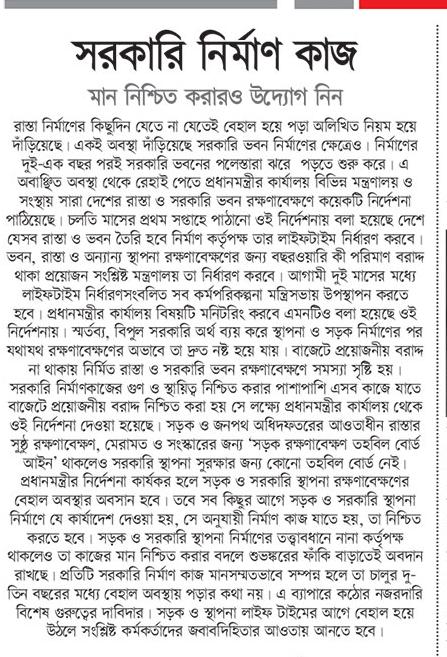 সরকারি নির্মাণ কাজ

মান নিশ্চিত করারও উদ্যোগ নিন

রাস্তা নির্মাণের কিছুদিন যেতে না যেতেই বেহাল হয়ে পড়া অলিখিত নিয়ম হয়ে দাঁড়িয়েছে। একই অবস্থা দাঁড়িয়েছে সরকারি ভবন নির্মাণের ক্ষেত্রেও। নির্মাণের দুই-এক বছর পরই সরকারি ভবনের পলেস্তারা ঝরে পড়তে শুরু করে। এ অবাঞ্ছিত অবস্থা থেকে রেহাই পেতে প্রধানমন্ত্রীর কার্যালয় বিভিন্ন মন্ত্রণালয় ও সংস্থায় সারা দেশের রাস্তা ও সরকারি ভবন রক্ষণাবেক্ষণে কয়েকটি নির্দেশনা পাঠিয়েছে। চলতি মাসের প্রথম সপ্তাহে পাঠানো ওই নির্দেশনায় বলা হয়েছে দেশে যেসব রাস্তা ও ভবন তৈরি হবে নির্মাণ কর্তৃপক্ষ তার লাইফটাইম নির্ধারণ করবে। ভবন, রাস্তা ও অন্যান্য স্থাপনা রক্ষণাবেক্ষণের জন্য বছরওয়ারি কী পরিমাণ বরাদ্দ থাকা প্রয়োজন সংশ্লিষ্ট মন্ত্রণালয় তা নির্ধারণ করবে। আগামী দুই মাসের মধ্যে লাইফটাইম নির্ধারণসংবলিত সব কর্মপরিকল্পনা মন্ত্রিসভায় উপস্থাপন করতে হবে। প্রধানমন্ত্রীর কার্যালয় বিষয়টি মনিটরিং করবে এমনটিও বলা হয়েছে ওই নির্দেশনায়। স্মর্তব্য, বিপুল সরকারি অর্থ ব্যয় করে স্থাপনা ও সড়ক নির্মাণের পর যথাযথ রক্ষণাবেক্ষণের অভাবে তা দ্রুত নষ্ট হয়ে যায়। বাজেটে প্রয়োজনীয় বরাদ্দ না থাকায় নির্মিত রাস্তা ও সরকারি ভবন রক্ষণাবেক্ষণে সমস্যা সৃষ্টি হয়। সরকারি নির্মাণকাজের গুণ ও স্থায়িত্ব নিশ্চিত করার পাশাপাশি এসব কাজে যাতে বাজেটে প্রয়োজনীয় বরাদ্দ নিশ্চিত করা হয় সে লক্ষ্যে প্রধানমন্ত্রীর কার্যালয় থেকে ওই নির্দেশনা দেওয়া হয়েছে। সড়ক ও জনপথ অধিদফতরের আওতাধীন রাস্তার সুষ্ঠু রক্ষণাবেক্ষণ, মেরামত ও সংস্কারের জন্য 'সড়ক রক্ষণাবেক্ষণ তহবিল বোর্ড আইন' থাকলেও সরকারি স্থাপনা সুরক্ষার জন্য কোনো তহবিল বোর্ড নেই। প্রধানমন্ত্রীর নির্দেশনা কার্যকর হলে সড়ক ও সরকারি স্থাপনা রক্ষণাবেক্ষণের বেহাল অবস্থার অবসান হবে। তবে সব কিছুর আগে সড়ক ও সরকারি স্থাপনা নির্মাণে যে কার্যাদেশ দেওয়া হয়, সে অনুযায়ী নির্মাণ কাজ যাতে হয়, তা নিশ্চিত করতে হবে। সড়ক ও সরকারি স্থাপনা নির্মাণের তত্ত্বাবধানে নানা কর্তৃপক্ষ থাকলেও তা কাজের মান নিশ্চিত করার বদলে শুভঙ্করের ফাঁকি বাড়াতেই অবদান রাখছে। প্রতিটি সরকারি নির্মাণ কাজ মানসম্মতভাবে সম্পন্ন হলে তা চালুর দু-তিন বছরের মধ্যে বেহাল অবস্থায় পড়ার কথা নয়। এ ব্যাপারে কঠোর নজরদারি বিশেষ গুরুত্বের দাবিদার। সড়ক ও স্থাপনা লাইফ টাইমের আগে বেহাল হয়ে উঠলে সংশ্লিষ্ট কর্মকর্তাদের জবাবদিহিতার আওতায় আনতে হবে।